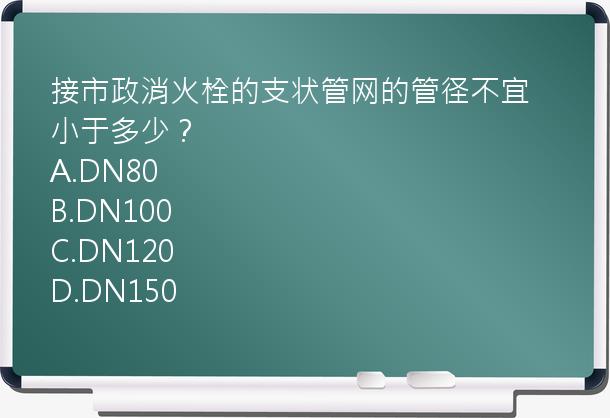 接市政消火栓的支状管网的管径不宜小于多少？
A.DN80
B.DN100
C.DN120
D.DN150